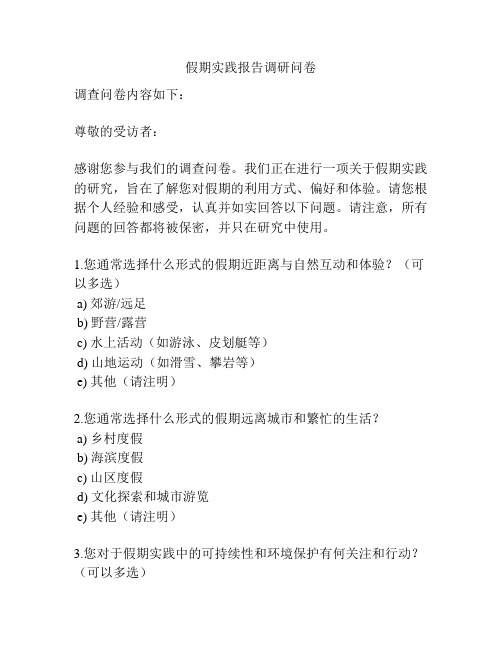 假期实践报告调研问卷

调查问卷内容如下：

尊敬的受访者：

感谢您参与我们的调查问卷。我们正在进行一项关于假期实践的研究，旨在了解您对假期的利用方式、偏好和体验。请您根据个人经验和感受，认真并如实回答以下问题。请注意，所有问题的回答都将被保密，并只在研究中使用。

1.您通常选择什么形式的假期近距离与自然互动和体验？（可以多选）
a) 郊游/远足
b) 野营/露营
c) 水上活动（如游泳、皮划艇等）
d) 山地运动（如滑雪、攀岩等）
e) 其他（请注明）

2.您通常选择什么形式的假期远离城市和繁忙的生活？
a) 乡村度假
b) 海滨度假
c) 山区度假
d) 文化探索和城市游览
e) 其他（请注明）

3.您对于假期实践中的可持续性和环境保护有何关注和行动？（可以多选）